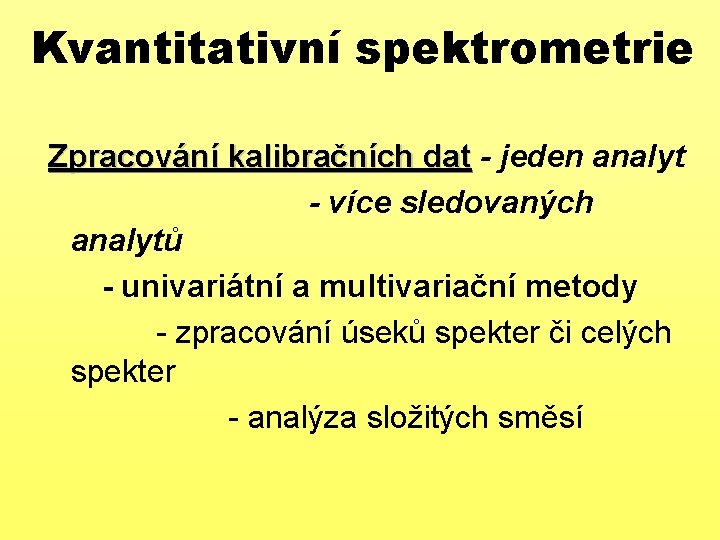 Kvantitativní spektrometrie

Zpracování kalibračních dat - jeden analyt

- více sledovaných analytů

- univariátní a multivariační metody

- zpracování úseků spekter či celých spekter

- analýza složitých směsí